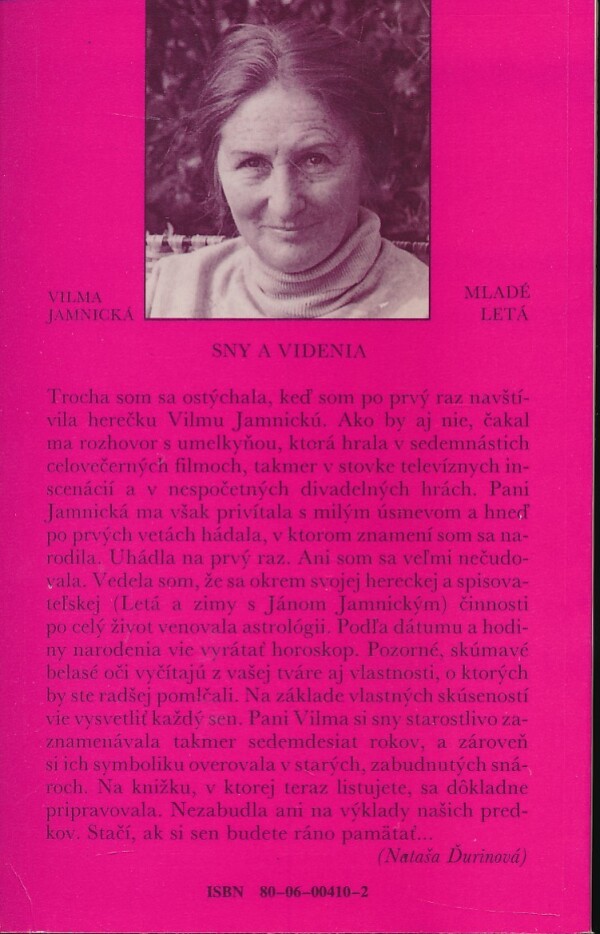 VILMA JAMNICKÁ

MLADÉ LETÁ

SNY A VIDENIA

Trocha som sa ostýchala, keď som po prvý raz navštívila herečku Vilmu Jamnickú. Ako by aj nie, čakal ma rozhovor s umelkyňou, ktorá hrala v sedemnástich celovečerných filmoch, takmer v stovke televíznych inscenácií a v nespočetných divadelných hrách. Pani Jamnická ma však privítala s milým úsmevom a hneď po prvých vetách hádala, v ktorom znamení som sa narodila. Uhádla na prvý raz. Ani som sa veľmi nečudovala. Vedela som, že sa okrem svojej hereckej a spisovateľskej (Letá a zimy s Jánom Jamnickým) činnosti po celý život venovala astrológii. Podľa dátumu a hodiny narodenia vie vyrátať horoskop. Pozorné, skúmavé belasé oči vyčítajú z vašej tváre aj vlastnosti, o ktorých by ste radšej pomlčali. Na základe vlastných skúseností vie vysvetliť každý sen. Pani Vilma si sny starostlivo zaznamenávala takmer sedemdesiat rokov, a zároveň si ich symboliku overovala v starých, zabudnutých snároch. Na knižku, v ktorej teraz listujete, sa dôkladne pripravovala. Nezabudla ani na výklady našich predkov. Stačí, ak si sen budete ráno pamätať...

(Nataša Ďurinová)

ISBN 80-06-00410-2